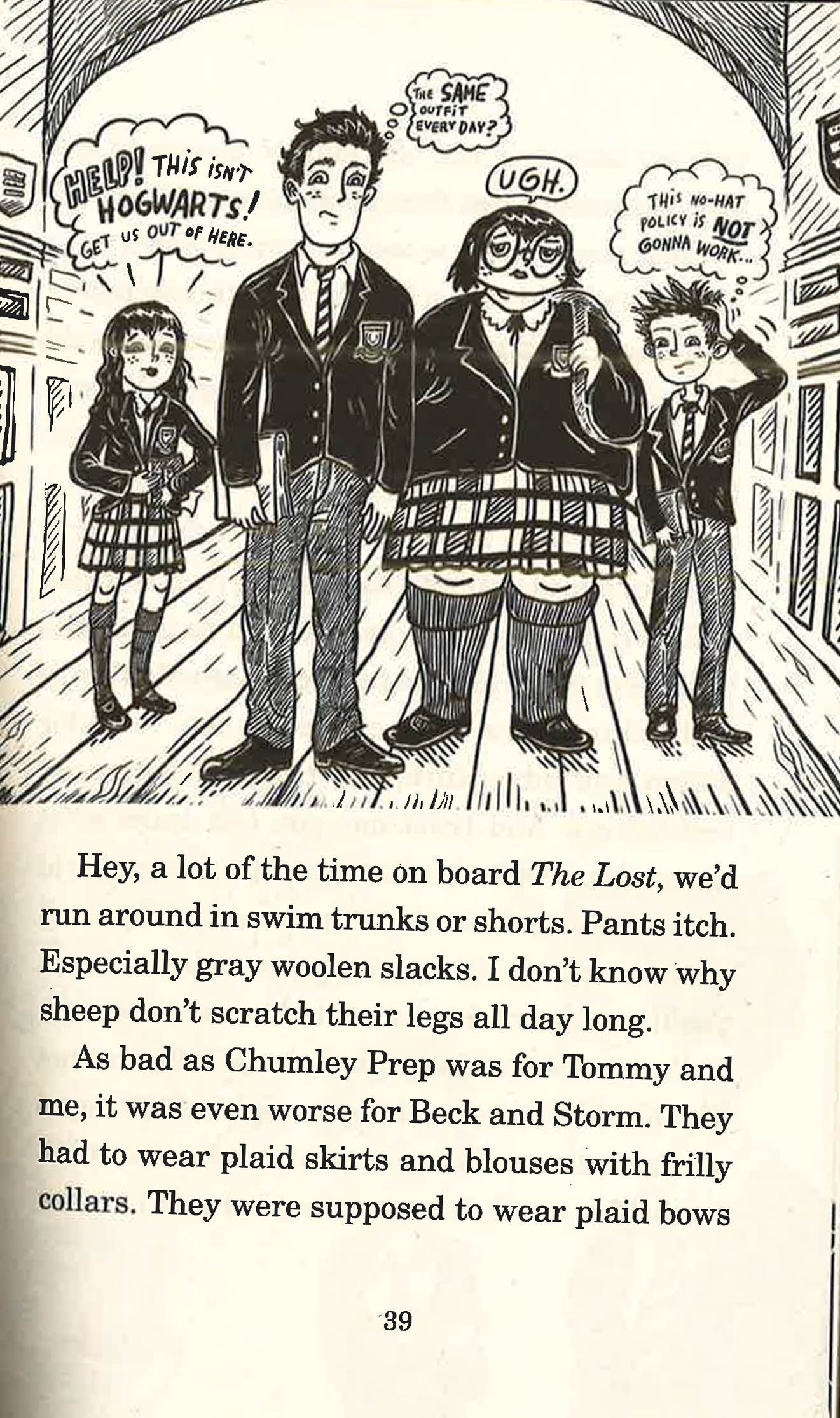 HELP! THIS ISN'T HOGWARTS! GET US OUT OF HERE.

THE SAME OUTFIT EVERY DAY?

UGH.

THIS NO-HAT POLICY IS NOT GONNA WORK...

Hey, a lot of the time on board The Lost, we'd run around in swim trunks or shorts. Pants itch. Especially gray woolen slacks. I don't know why sheep don't scratch their legs all day long.

As bad as Chumley Prep was for Tommy and me, it was even worse for Beck and Storm. They had to wear plaid skirts and blouses with frilly collars. They were supposed to wear plaid bows

39